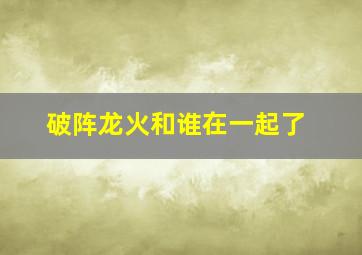 破阵龙火和谁在一起了